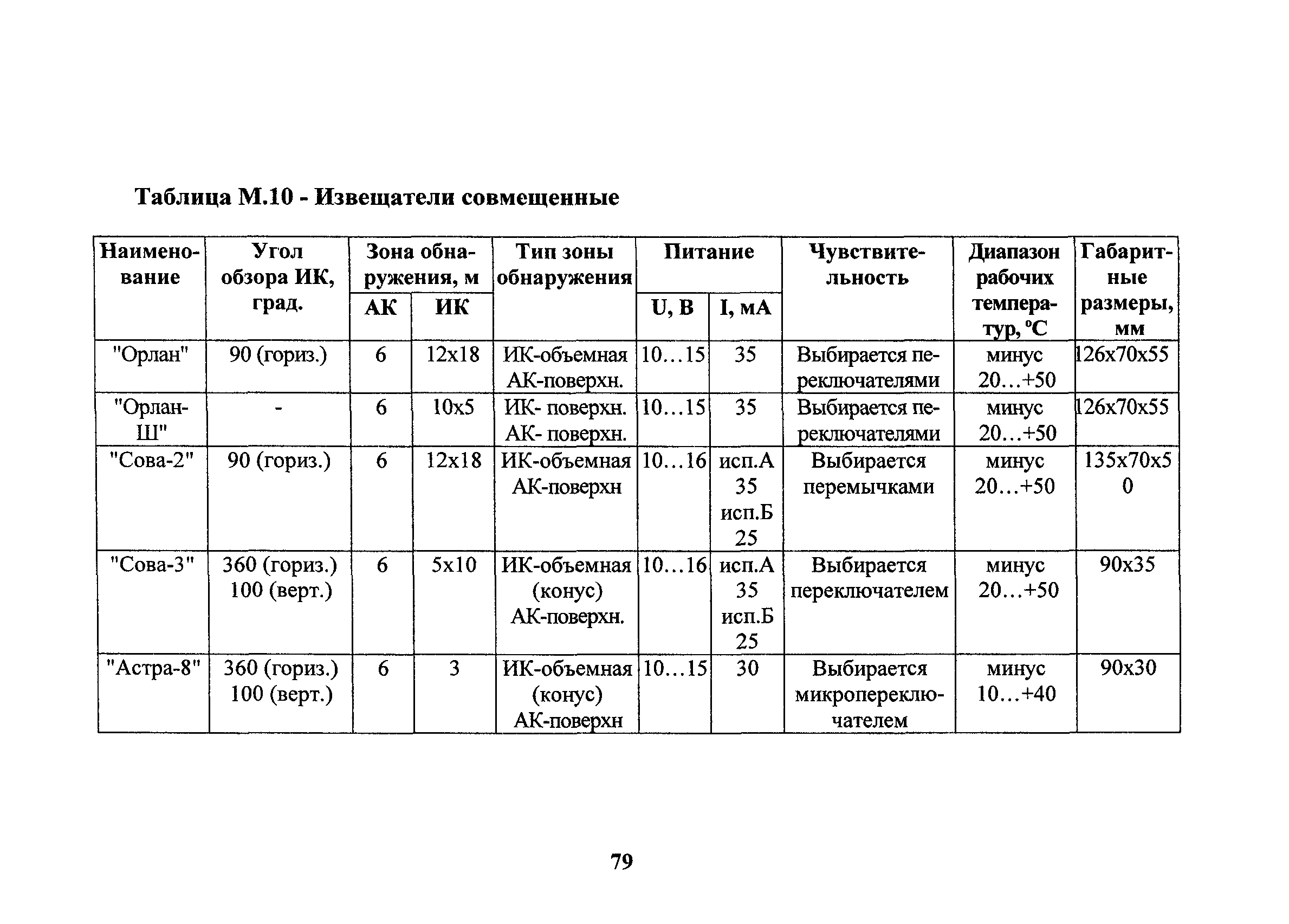 Таблица М.10 - Извещатели совмещенные

| Наименование | Угол обзора ИК, град. | Зона обнаружения, м АК | Зона обнаружения, м ИК | Тип зоны обнаружения | Питание U, В | Питание I, мА | Чувствительность | Диапазон рабочих температур, °С | Габаритные размеры, мм |
|---|---|---|---|---|---|---|---|---|---|
| "Орлан" | 90 (гориз.) | 6 | 12х18 | ИК-объемная АК-поверхн. | 10…15 | 35 | Выбирается переключателями | минус 20…+50 | 126х70х55 |
| "Орлан-Ш" | - | 6 | 10х5 | ИК- поверхн. АК- поверхн. | 10…15 | 35 | Выбирается переключателями | минус 20…+50 | 126х70х55 |
| "Сова-2" | 90 (гориз.) | 6 | 12х18 | ИК-объемная АК-поверхн | 10…16 | исп.А 35 исп.Б 25 | Выбирается перемычками | минус 20…+50 | 135х70х50 |
| "Сова-3" | 360 (гориз.) 100 (верт.) | 6 | 5х10 | ИК-объемная (конус) АК-поверхн. | 10…16 | исп.А 35 исп.Б 25 | Выбирается переключателем | минус 20…+50 | 90х35 |
| "Астра-8" | 360 (гориз.) 100 (верт.) | 6 | 3 | ИК-объемная (конус) АК-поверхн | 10…15 | 30 | Выбирается микропереключателем | минус 10…+40 | 90х30 |

79